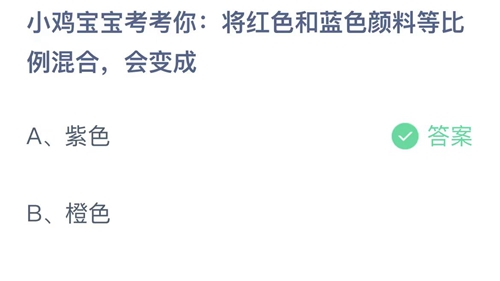 小鸡宝宝考考你：将红色和蓝色颜料等比例混合，会变成

A、紫色

答案

B、橙色